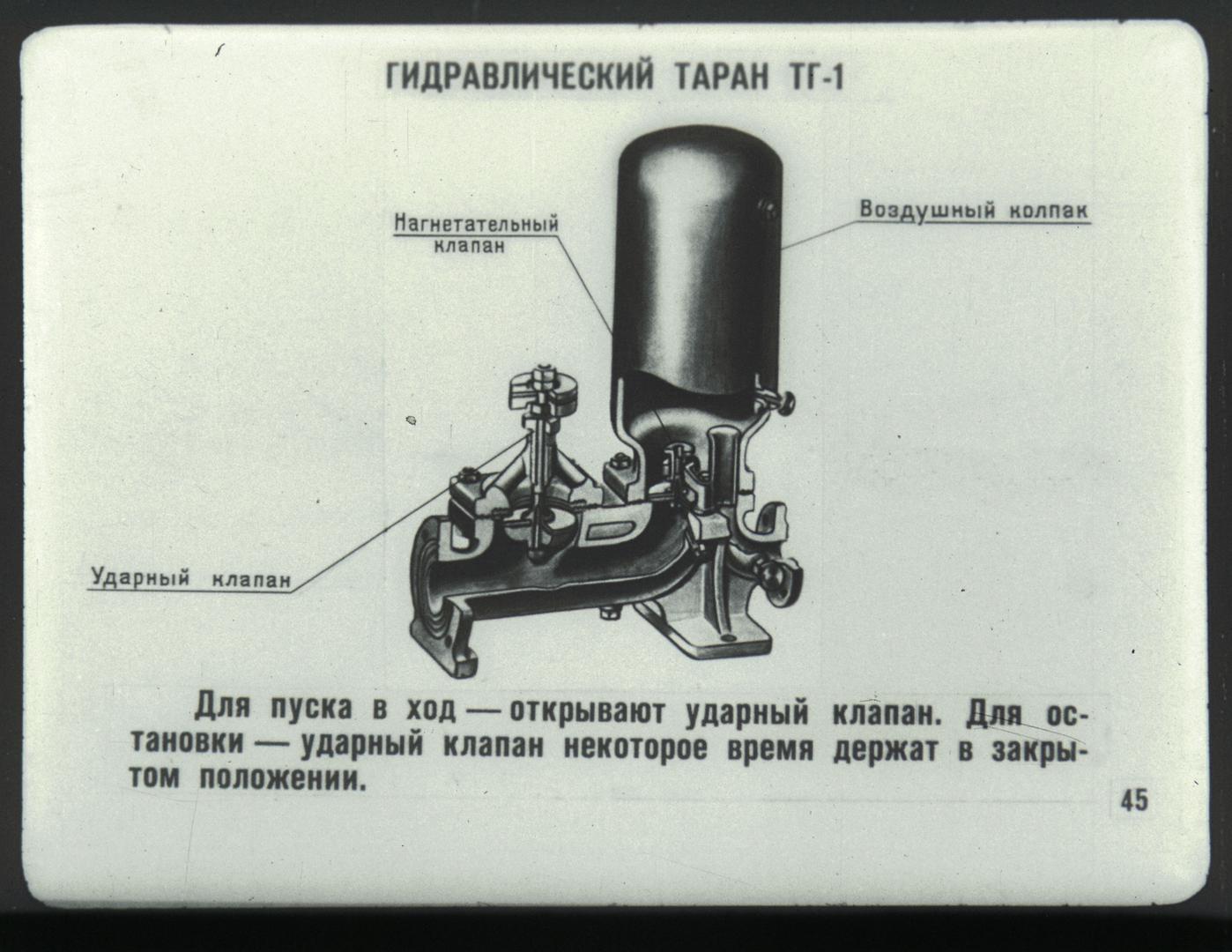 ГИДРАВЛИЧЕСКИЙ ТАРАН ТГ-1

Нагнетательный клапан

Воздушный колпак

Ударный клапан

Для пуска в ход — открывают ударный клапан. Для остановки — ударный клапан некоторое время держат в закрытом положении.

45